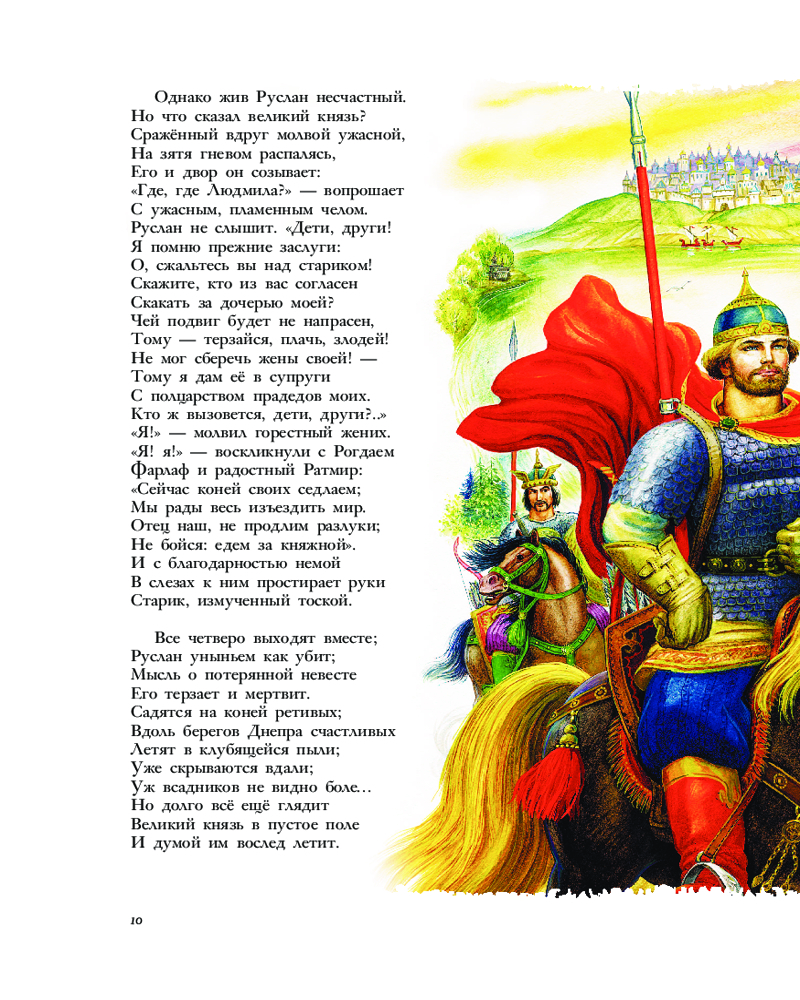 Однако жив Руслан несчастный.
Но что сказал великий князь?
Сражённый вдруг молвой ужасной,
На зятя гневом распалясь,
Его и двор он созывает:
«Где, где Людмила?» — вопрошает
С ужасным, пламенным челом.
Руслан не слышит. «Дети, други!
Я помню прежние заслуги:
О, сжальтесь вы над стариком!
Скажите, кто из вас согласен
Скакать за дочерью моей?
Чей подвиг будет не напрасен,
Тому — терзайся, плачь, злодей!
Не мог сберечь жены своей! —
Тому я дам её в супруги
С полцарством прадедов моих.
Кто ж вызовется, дети, други?..»
«Я!» — молвил горестный жених.
«Я! я!» — воскликнули с Рогдаем
Фарлаф и радостный Ратмир:
«Сейчас коней своих седлаем;
Мы рады весь изъездить мир.
Отец наш, не продлим разлуки;
Не бойся: едем за княжной».
И с благодарностью немой
В слезах к ним простирает руки
Старик, измученный тоской.

Все четверо выходят вместе;
Руслан уныньем как убит;
Мысль о потерянной невесте
Его терзает и мертвит.
Садятся на коней ретивых;
Вдоль берегов Днепра счастливых
Летят в клубящейся пыли;
Уже скрываются вдали;
Уж всадников не видно боле...
Но долго всё ещё глядит
Великий князь в пустое поле
И думой им вослед летит.

10